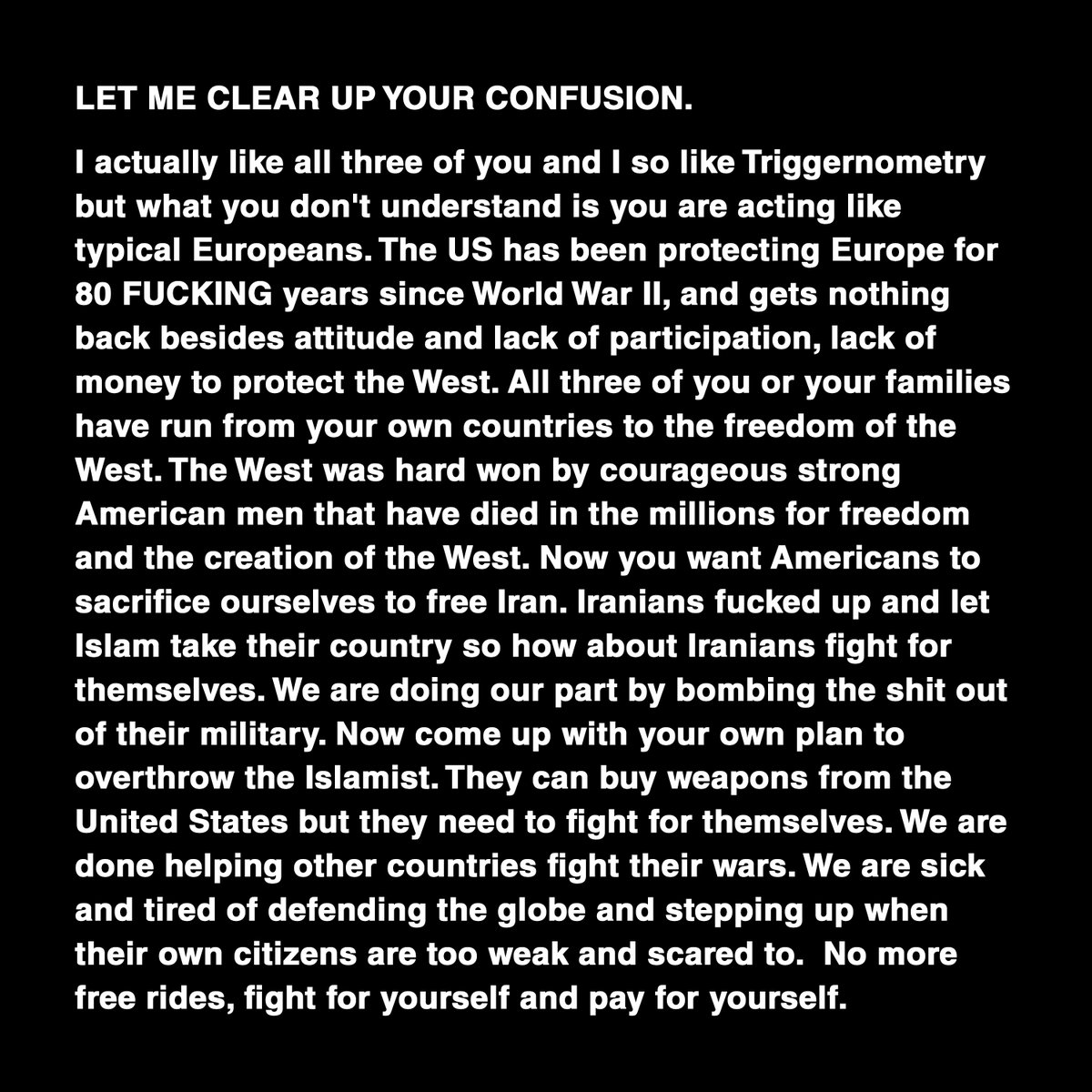 LET ME CLEAR UP YOUR CONFUSION.

I actually like all three of you and I so like Triggernometry but what you don't understand is you are acting like typical Europeans. The US has been protecting Europe for 80 FUCKING years since World War II, and gets nothing back besides attitude and lack of participation, lack of money to protect the West. All three of you or your families have run from your own countries to the freedom of the West. The West was hard won by courageous strong American men that have died in the millions for freedom and the creation of the West. Now you want Americans to sacrifice ourselves to free Iran. Iranians fucked up and let Islam take their country so how about Iranians fight for themselves. We are doing our part by bombing the shit out of their military. Now come up with your own plan to overthrow the Islamist. They can buy weapons from the United States but they need to fight for themselves. We are done helping other countries fight their wars. We are sick and tired of defending the globe and stepping up when their own citizens are too weak and scared to.  No more free rides, fight for yourself and pay for yourself.